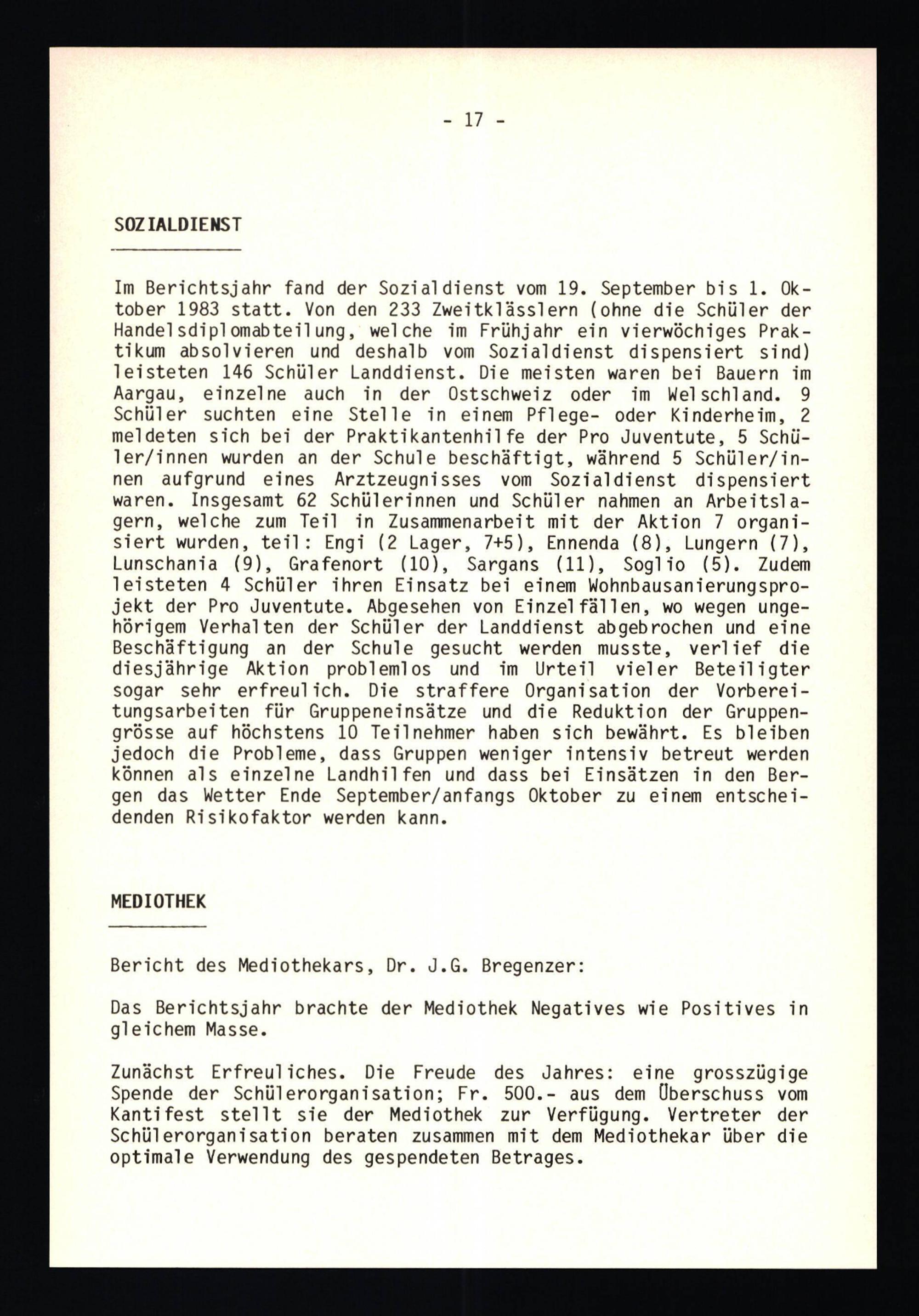 - 17 -

SOZIALDIENST

Im Berichtsjahr fand der Sozialdienst vom 19. September bis 1. Oktober 1983 statt. Von den 233 Zweitklässlern (ohne die Schüler der Handelsdiplomabteilung, welche im Frühjahr ein vierwöchiges Praktikum absolvieren und deshalb vom Sozialdienst dispensiert sind) leisteten 146 Schüler Landdienst. Die meisten waren bei Bauern im Aargau, einzelne auch in der Ostschweiz oder im Welschland. 9 Schüler suchten eine Stelle in einem Pflege- oder Kinderheim, 2 meldeten sich bei der Praktikantenhilfe der Pro Juventute, 5 Schüler/innen wurden an der Schule beschäftigt, während 5 Schüler/innen aufgrund eines Arztzeugnisses vom Sozialdienst dispensiert waren. Insgesamt 62 Schülerinnen und Schüler nahmen an Arbeitslagern, welche zum Teil in Zusammenarbeit mit der Aktion 7 organisiert wurden, teil: Engi (2 Lager, 7+5), Ennenda (8), Lungern (7), Lunschania (9), Grafenort (10), Sargans (11), Soglio (5). Zudem leisteten 4 Schüler ihren Einsatz bei einem Wohnbausanierungsprojekt der Pro Juventute. Abgesehen von Einzelfällen, wo wegen ungehörigem Verhalten der Schüler der Landdienst abgebrochen und eine Beschäftigung an der Schule gesucht werden musste, verlief die diesjährige Aktion problemlos und im Urteil vieler Beteiligter sogar sehr erfreulich. Die straffere Organisation der Vorbereitungsarbeiten für Gruppeneinsätze und die Reduktion der Gruppengrösse auf höchstens 10 Teilnehmer haben sich bewährt. Es bleiben jedoch die Probleme, dass Gruppen weniger intensiv betreut werden können als einzelne Landhilfen und dass bei Einsätzen in den Bergen das Wetter Ende September/anfangs Oktober zu einem entscheidenden Risikofaktor werden kann.

MEDIOTHEK

Bericht des Mediothekars, Dr. J.G. Bregenzer:

Das Berichtsjahr brachte der Mediothek Negatives wie Positives in gleichem Masse.

Zunächst Erfreuliches. Die Freude des Jahres: eine grosszügige Spende der Schülerorganisation; Fr. 500.- aus dem Überschuss vom Kantifest stellt sie der Mediothek zur Verfügung. Vertreter der Schülerorganisation beraten zusammen mit dem Mediothekar über die optimale Verwendung des gespendeten Betrages.